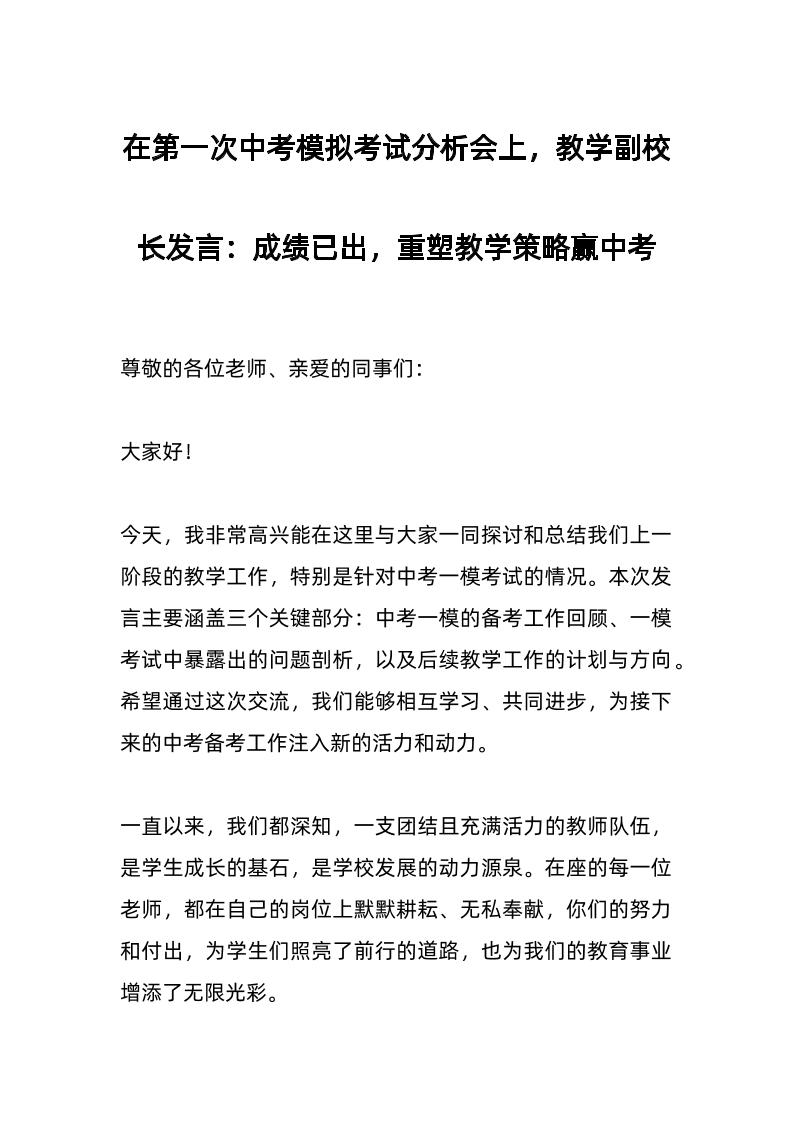 在第一次中考模拟考试分析会上，教学副校长发言：成绩已出，重塑教学策略赢中考

尊敬的各位老师、亲爱的同事们：

大家好！

今天，我非常高兴能在这里与大家一同探讨和总结我们上一阶段的教学工作，特别是针对中考一模考试的情况。本次发言主要涵盖三个关键部分：中考一模的备考工作回顾、一模考试中暴露出的问题剖析，以及后续教学工作的计划与方向。希望通过这次交流，我们能够相互学习、共同进步，为接下来的中考备考工作注入新的活力和动力。

一直以来，我们都深知，一支团结且充满活力的教师队伍，是学生成长的基石，是学校发展的动力源泉。在座的每一位老师，都在自己的岗位上默默耕耘、无私奉献，你们的努力和付出，为学生们照亮了前行的道路，也为我们的教育事业增添了无限光彩。